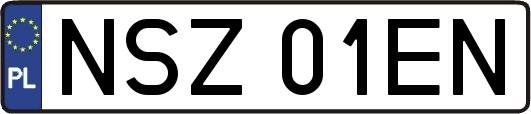 PL
NSZ 01EN